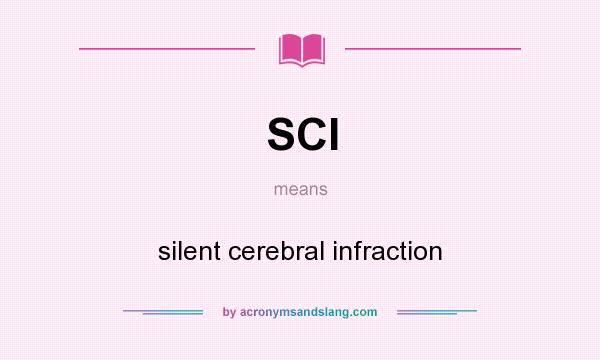 SCI

means

silent cerebral infraction

by acronymsandslang.com